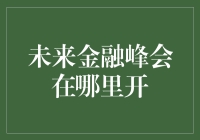 未来金融峰会
在哪里开